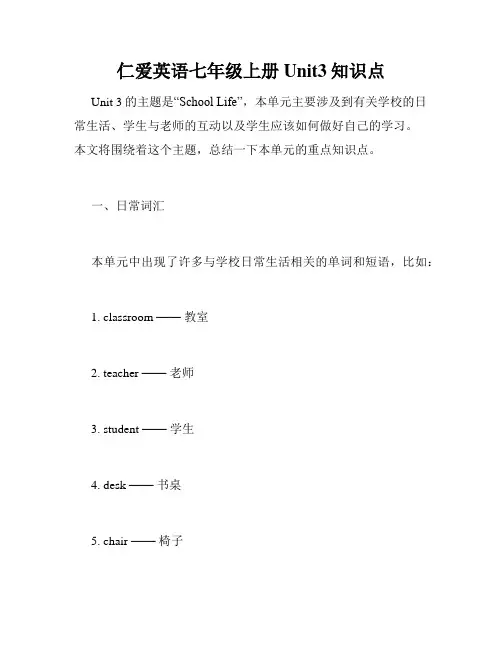 仁爱英语七年级上册 Unit3 知识点

Unit 3 的主题是“School Life”，本单元主要涉及到有关学校的日常生活、学生与老师的互动以及学生应该如何做好自己的学习。本文将围绕着这个主题，总结一下本单元的重点知识点。

一、日常词汇

本单元中出现了许多与学校日常生活相关的单词和短语，比如：

1. classroom —— 教室

2. teacher —— 老师

3. student —— 学生

4. desk —— 书桌

5. chair —— 椅子